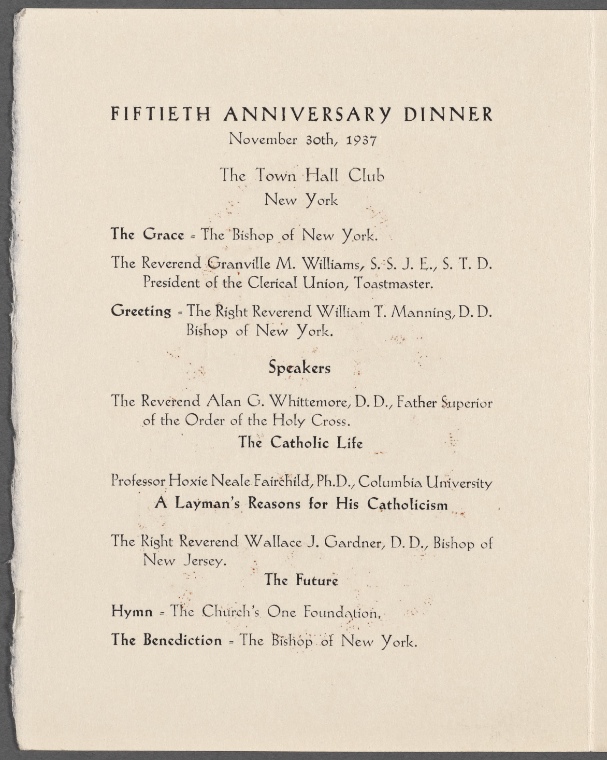 FIFTIETH ANNIVERSARY DINNER
November 30th, 1937

The Town Hall Club
New York

The Grace - The Bishop of New York.

The Reverend Granville M. Williams, S. S. J. E., S. T. D. President of the Clerical Union, Toastmaster.

Greeting - The Right Reverend William T. Manning, D. D. Bishop of New York.

Speakers

The Reverend Alan G. Whittemore, D. D., Father Superior of the Order of the Holy Cross.

The Catholic Life

Professor Hoxie Neale Fairchild, Ph.D., Columbia University

A Layman's Reasons for His Catholicism

The Right Reverend Wallace J. Gardner, D. D., Bishop of New Jersey.

The Future

Hymn - The Church's One Foundation.

The Benediction - The Bishop of New York.